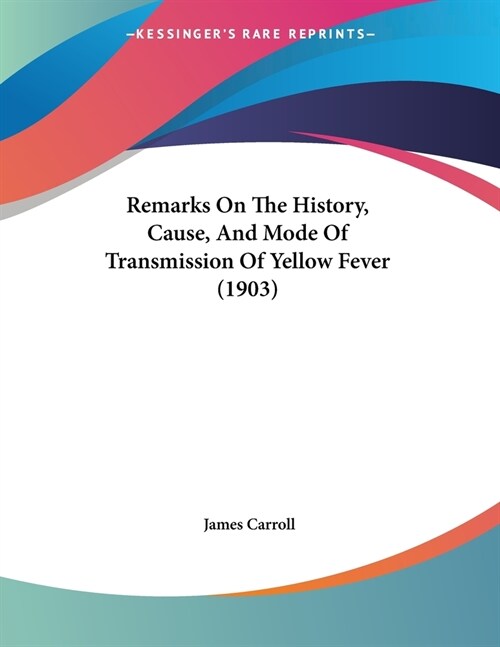 —KESSINGER'S RARE REPRINTS—

Remarks On The History, Cause, And Mode Of Transmission Of Yellow Fever (1903)

James Carroll